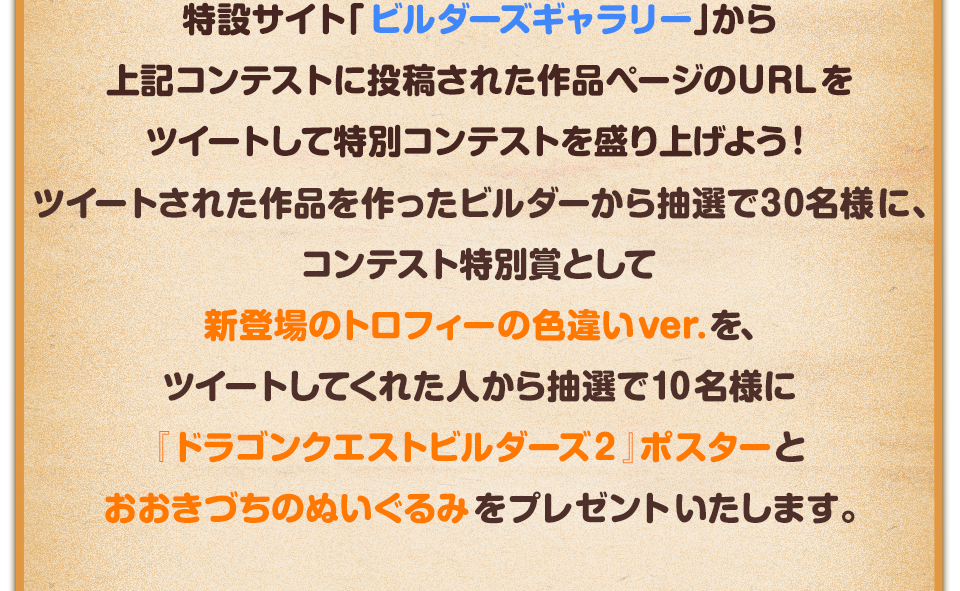 特設サイト「ビルダーズギャラリー」から
上記コンテストに投稿された作品ページのURLを
ツイートして特別コンテストを盛り上げよう！
ツイートされた作品を作ったビルダーから抽選で30名様に、
コンテスト特別賞として
新登場のトロフィーの色違いver.を、
ツイートしてくれた人から抽選で10名様に
『ドラゴンクエストビルダーズ２』ポスターと
おおきづちのぬいぐるみをプレゼントいたします。